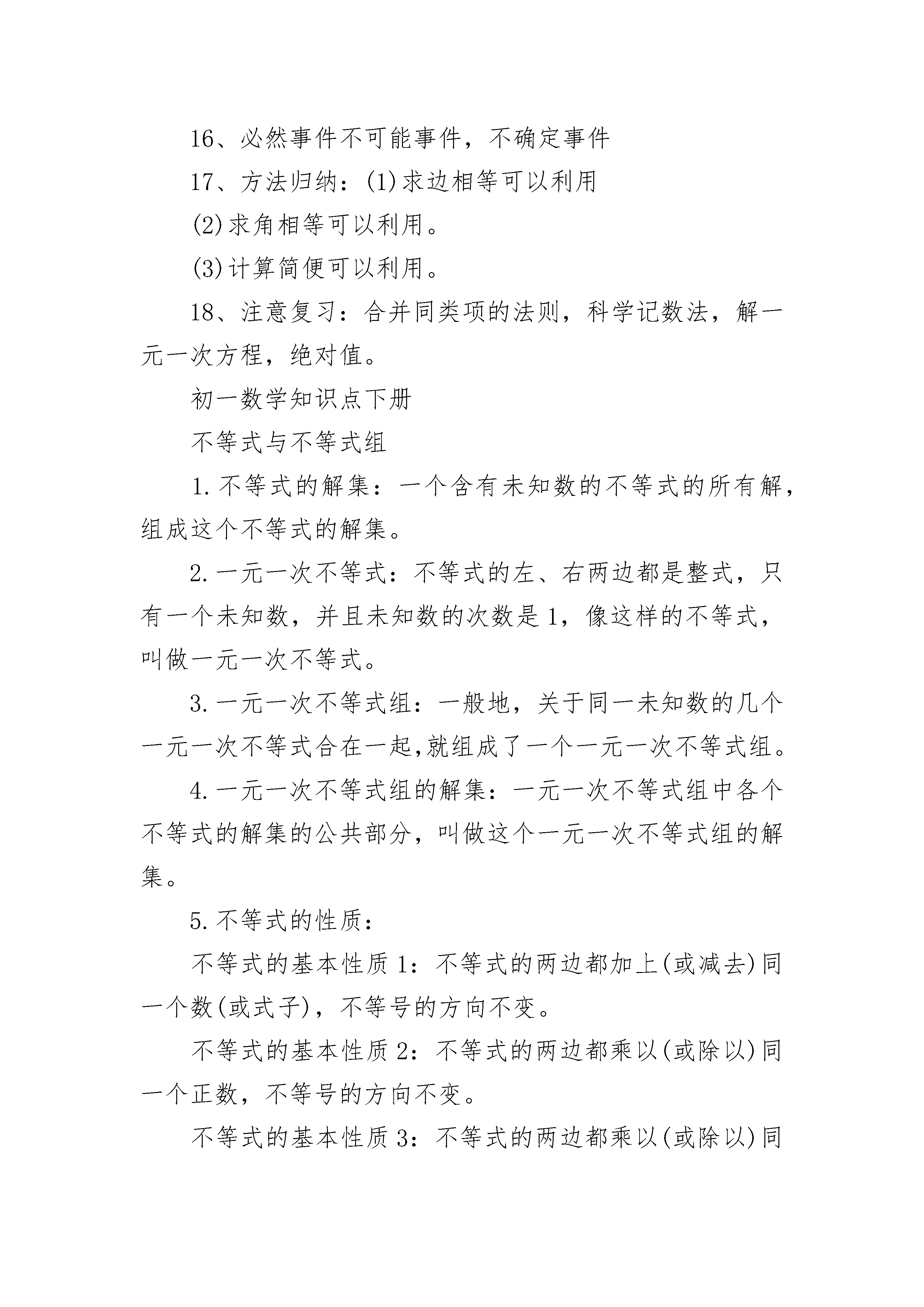 16、必然事件不可能事件，不确定事件

17、方法归纳：(1)求边相等可以利用

(2)求角相等可以利用。

(3)计算简便可以利用。

18、注意复习：合并同类项的法则，科学记数法，解一元一次方程，绝对值。

初一数学知识点下册

不等式与不等式组

1.不等式的解集：一个含有未知数的不等式的所有解，组成这个不等式的解集。

2.一元一次不等式：不等式的左、右两边都是整式，只有一个未知数，并且未知数的次数是1，像这样的不等式，叫做一元一次不等式。

3.一元一次不等式组：一般地，关于同一未知数的几个一元一次不等式合在一起,就组成了一个一元一次不等式组。

4.一元一次不等式组的解集：一元一次不等式组中各个不等式的解集的公共部分，叫做这个一元一次不等式组的解集。

5.不等式的性质：

不等式的基本性质1：不等式的两边都加上(或减去)同一个数(或式子)，不等号的方向不变。

不等式的基本性质2：不等式的两边都乘以(或除以)同一个正数，不等号的方向不变。

不等式的基本性质3：不等式的两边都乘以(或除以)同